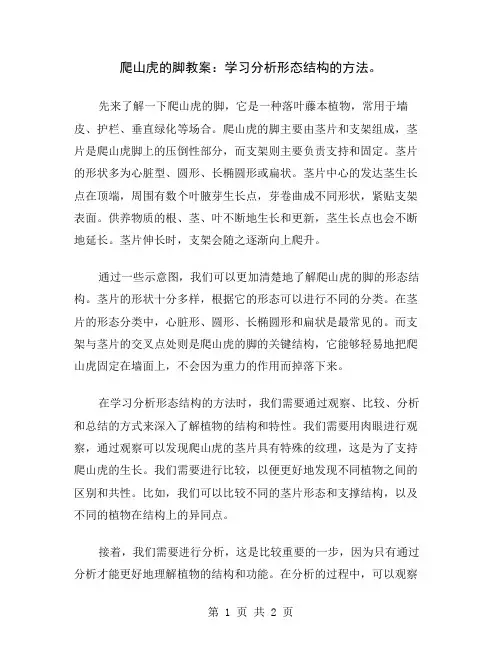 爬山虎的脚教案：学习分析形态结构的方法。

先来了解一下爬山虎的脚，它是一种落叶藤本植物，常用于墙皮、护栏、垂直绿化等场合。爬山虎的脚主要由茎片和支架组成，茎片是爬山虎脚上的压倒性部分，而支架则主要负责支持和固定。茎片的形状多为心脏型、圆形、长椭圆形或扁状。茎片中心的发达茎生长点在顶端，周围有数个叶腋芽生长点，芽卷曲成不同形状，紧贴支架表面。供养物质的根、茎、叶不断地生长和更新，茎生长点也会不断地延长。茎片伸长时，支架会随之逐渐向上爬升。

通过一些示意图，我们可以更加清楚地了解爬山虎的脚的形态结构。茎片的形状十分多样，根据它的形态可以进行不同的分类。在茎片的形态分类中，心脏形、圆形、长椭圆形和扁状是最常见的。而支架与茎片的交叉点处则是爬山虎的脚的关键结构，它能够轻易地把爬山虎固定在墙面上，不会因为重力的作用而掉落下来。

在学习分析形态结构的方法时，我们需要通过观察、比较、分析和总结的方式来深入了解植物的结构和特性。我们需要用肉眼进行观察，通过观察可以发现爬山虎的茎片具有特殊的纹理，这是为了支持爬山虎的生长。我们需要进行比较，以便更好地发现不同植物之间的区别和共性。比如，我们可以比较不同的茎片形态和支撑结构，以及不同的植物在结构上的异同点。

接着，我们需要进行分析，这是比较重要的一步，因为只有通过分析才能更好地理解植物的结构和功能。在分析的过程中，可以观察

第 1 页 共 2 页